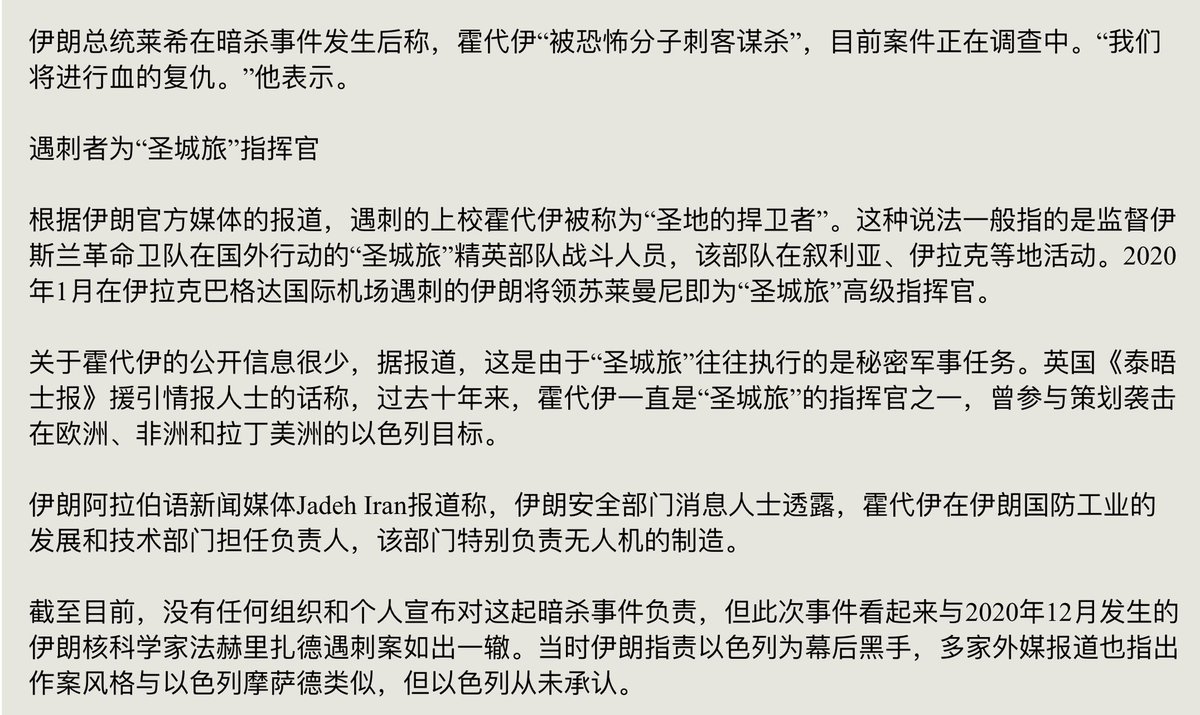 伊朗总统莱希在暗杀事件发生后称，霍代伊“被恐怖分子刺客谋杀”，目前案件正在调查中。“我们将进行血的复仇。”他表示。

遇刺者为“圣城旅”指挥官

根据伊朗官方媒体的报道，遇刺的上校霍代伊被称为“圣地的捍卫者”。这种说法一般指的是监督伊斯兰革命卫队在国外行动的“圣城旅”精英部队战斗人员，该部队在叙利亚、伊拉克等地活动。2020年1月在伊拉克巴格达国际机场遇刺的伊朗将领苏莱曼尼即为“圣城旅”高级指挥官。

关于霍代伊的公开信息很少，据报道，这是由于“圣城旅”往往执行的是秘密军事任务。英国《泰晤士报》援引情报人士的话称，过去十年来，霍代伊一直是“圣城旅”的指挥官之一，曾参与策划袭击在欧洲、非洲和拉丁美洲的以色列目标。

伊朗阿拉伯语新闻媒体Jadeh Iran报道称，伊朗安全部门消息人士透露，霍代伊在伊朗国防工业的发展和技术部门担任负责人，该部门特别负责无人机的制造。

截至目前，没有任何组织和个人宣布对这起暗杀事件负责，但此次事件看起来与2020年12月发生的伊朗核科学家法赫里扎德遇刺案如出一辙。当时伊朗指责以色列为幕后黑手，多家外媒报道也指出作案风格与以色列摩萨德类似，但以色列从未承认。